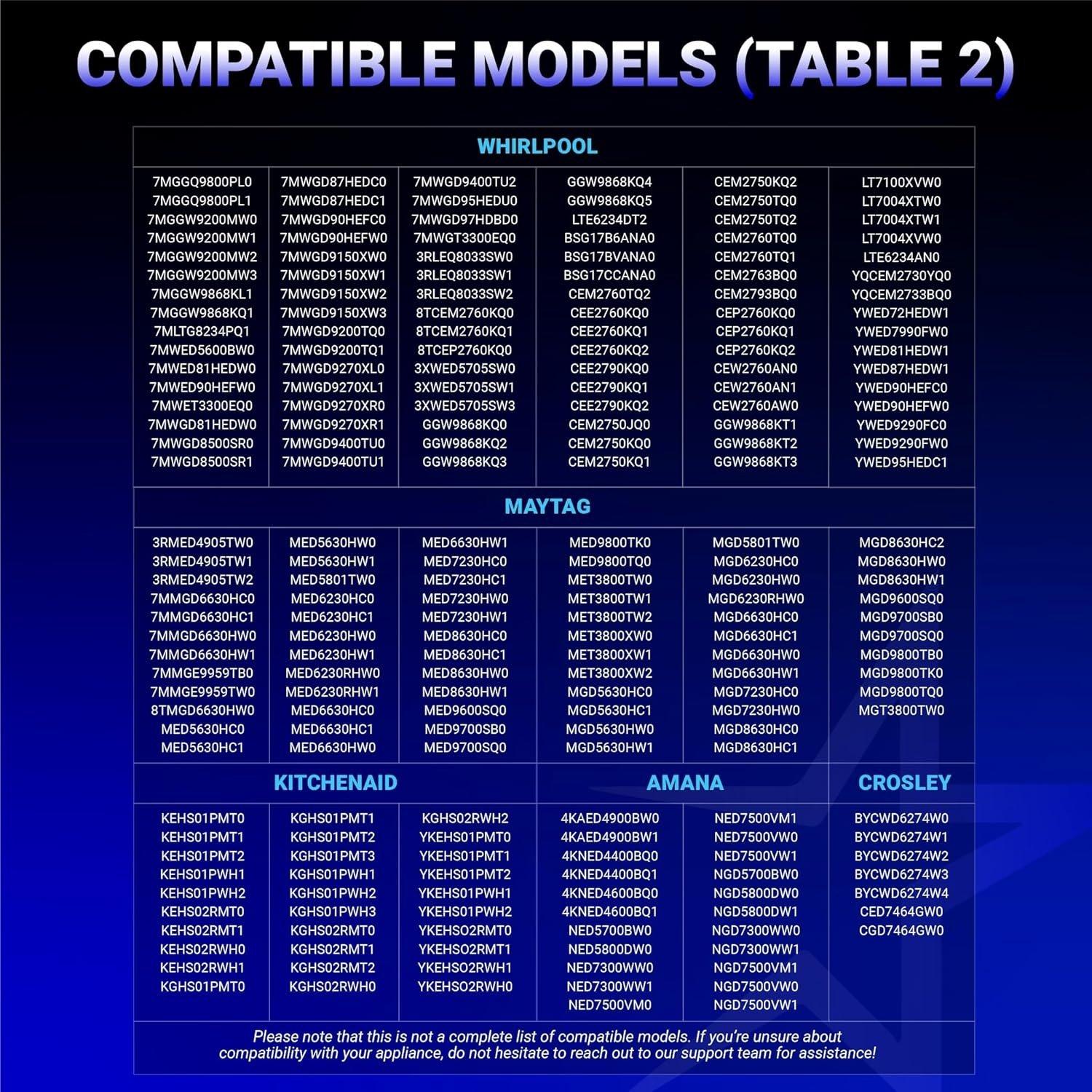 COMPATIBLE MODELS (TABLE 2)

WHIRLPOOL

7MGGQ9800PL0
7MGGQ9800PL1
7MGGW9200MW0
7MGGW9200MW1
7MGGW9200MW2
7MGGW9200MW3
7MGGW9868KL1
7MGGW9868KQ1
7MLTG8234PQ1
7MWED5600BW0
7MWED81HEDW0
7MWED90HEFW0
7MWET3300EQ0
7MWGD81HEDW0
7MWGD8500SR0
7MWGD8500SR1

7MWGD87HEDC0
7MWGD87HEDC1
7MWGD90HEFC0
7MWGD90HEFW0
7MWGD9150XW0
7MWGD9150XW1
7MWGD9150XW2
7MWGD9150XW3
7MWGD9200TQ0
7MWGD9200TQ1
7MWGD9270XL0
7MWGD9270XL1
7MWGD9270XR0
7MWGD9270XR1
7MWGD9400TU0
7MWGD9400TU1

7MWGD9400TU2
7MWGD95HEDU0
7MWGD97HDBD0
7MWGT3300EQ0
3RLEQ8033SW0
3RLEQ8033SW1
3RLEQ8033SW2
8TCEM2760KQ0
8TCEM2760KQ1
8TCEP2760KQ0
3XWED5705SW0
3XWED5705SW1
3XWED5705SW3
GGW9868KQ0
GGW9868KQ2
GGW9868KQ3

GGW9868KQ4
GGW9868KQ5
LTE6234DT2
BSG17B6ANA0
BSG17BVANA0
BSG17CCANA0
CEM2760TQ2
CEE2760KQ0
CEE2760KQ1
CEE2760KQ2
CEE2790KQ0
CEE2790KQ1
CEE2790KQ2
CEM2750JQ0
CEM2750KQ0
CEM2750KQ1

CEM2750KQ2
CEM2750TQ0
CEM2750TQ2
CEM2760TQ0
CEM2760TQ1
CEM2763BQ0
CEM2793BQ0
CEP2760KQ0
CEP2760KQ1
CEP2760KQ2
CEW2760AN0
CEW2760AN1
CEW2760AW0
GGW9868KT1
GGW9868KT2
GGW9868KT3

LT7100XVW0
LT7004XTW0
LT7004XTW1
LT7004XVW0
LTE6234AN0
YQCEM2730YQ0
YQCEM2733BQ0
YWED72HEDW1
YWED7990FW0
YWED81HEDW1
YWED87HEDW1
YWED90HEFC0
YWED90HEFW0
YWED9290FC0
YWED9290FW0
YWED95HEDC1

MAYTAG

3RMED4905TW0
3RMED4905TW1
3RMED4905TW2
7MMGD6630HC0
7MMGD6630HC1
7MMGD6630HW0
7MMGD6630HW1
7MMGE9959TB0
7MMGE9959TW0
8TMGD6630HW0
MED5630HC0
MED5630HC1

MED5630HW0
MED5630HW1
MED5801TW0
MED6230HC0
MED6230HC1
MED6230HW0
MED6230HW1
MED6230RHW0
MED6230RHW1
MED6630HC0
MED6630HC1
MED6630HW0

MED6630HW1
MED7230HC0
MED7230HC1
MED7230HW0
MED7230HW1
MED8630HC0
MED8630HC1
MED8630HW0
MED8630HW1
MED9600SQ0
MED9700SB0
MED9700SQ0

MED9800TK0
MED9800TQ0
MET3800TW0
MET3800TW1
MET3800TW2
MET3800XW0
MET3800XW1
MET3800XW2
MGD5630HC0
MGD5630HC1
MGD5630HW0
MGD5630HW1

MGD5801TW0
MGD6230HC0
MGD6230HW0
MGD6230RHW0
MGD6630HC0
MGD6630HC1
MGD6630HW0
MGD6630HW1
MGD7230HC0
MGD7230HW0
MGD8630HC0
MGD8630HC1

MGD8630HC2
MGD8630HW0
MGD8630HW1
MGD9600SQ0
MGD9700SB0
MGD9700SQ0
MGD9800TB0
MGD9800TK0
MGD9800TQ0
MGT3800TW0

KITCHENAID

KEHS01PMT0
KEHS01PMT1
KEHS01PMT2
KEHS01PWH1
KEHS01PWH2
KEHS02RMT0
KEHS02RMT1
KEHS02RWH0
KEHS02RWH1
KGHS01PMT0

KGHS01PMT1
KGHS01PMT2
KGHS01PMT3
KGHS01PWH1
KGHS01PWH2
KGHS01PWH3
KGHS02RMT0
KGHS02RMT1
KGHS02RMT2
KGHS02RWH0

KGHS02RWH2
YKEHS01PMT0
YKEHS01PMT1
YKEHS01PMT2
YKEHS01PWH1
YKEHS01PWH2
YKEHSO2RMT0
YKEHSO2RMT1
YKEHSO2RWH1
YKEHSO2RWH0

AMANA

4KAED4900BW0
4KAED4900BW1
4KNED4400BQ0
4KNED4400BQ1
4KNED4600BQ0
4KNED4600BQ1
NED5700BW0
NED5800DW0
NED7300WW0
NED7300WW1
NED7500VM0

NED7500VM1
NED7500VW0
NED7500VW1
NGD5700BW0
NGD5800DW0
NGD5800DW1
NGD7300WW0
NGD7300WW1
NGD7500VM1
NGD7500VW0
NGD7500VW1

CROSLEY

BYCWD6274W0
BYCWD6274W1
BYCWD6274W2
BYCWD6274W3
BYCWD6274W4
CED7464GW0
CGD7464GW0

Please note that this is not a complete list of compatible models. If you're unsure about compatibility with your appliance, do not hesitate to reach out to our support team for assistance!